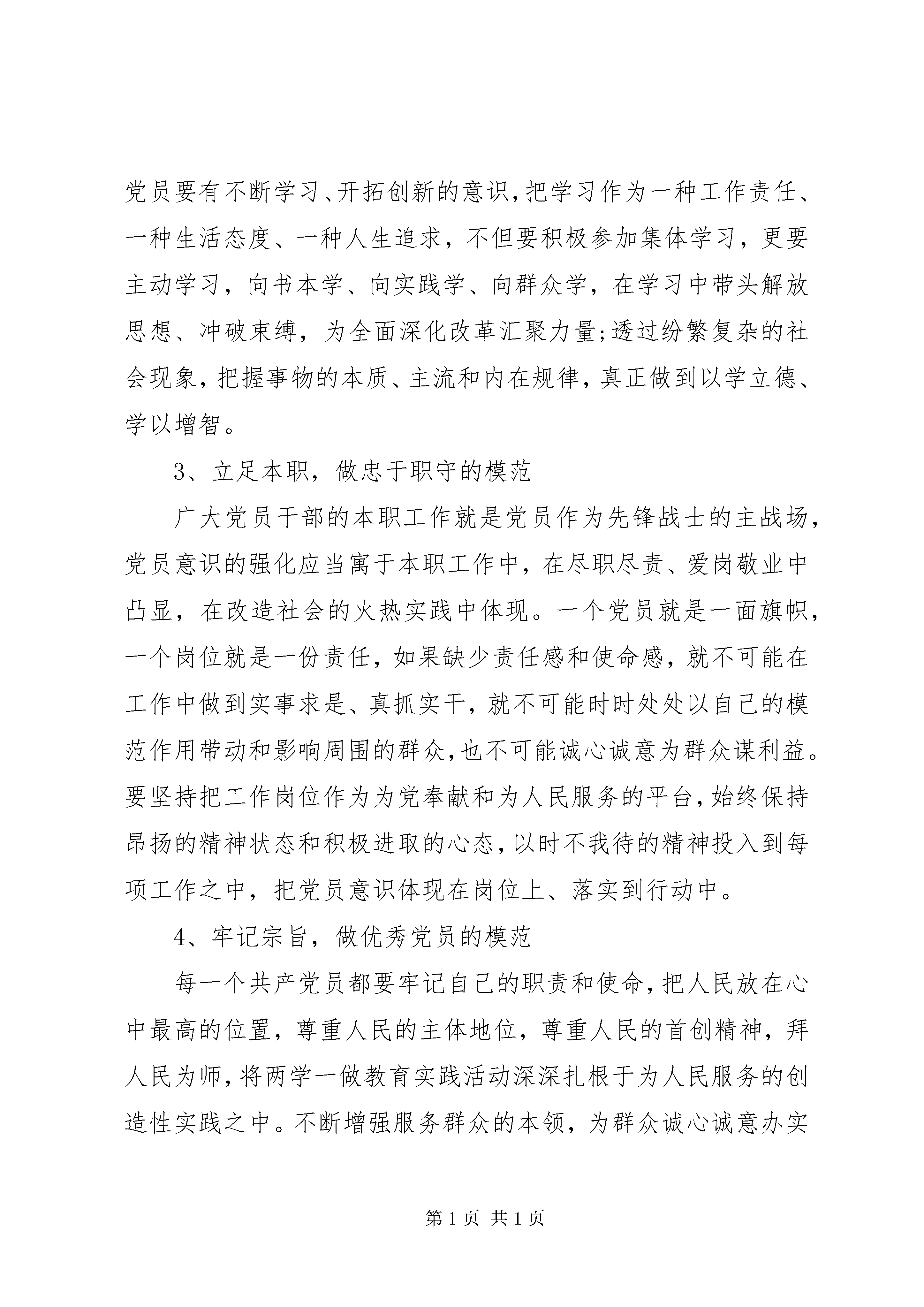 党员要有不断学习、开拓创新的意识，把学习作为一种工作责任、一种生活态度、一种人生追求，不但要积极参加集体学习，更要主动学习，向书本学、向实践学、向群众学，在学习中带头解放思想、冲破束缚，为全面深化改革汇聚力量;透过纷繁复杂的社会现象，把握事物的本质、主流和内在规律，真正做到以学立德、学以增智。

3、立足本职，做忠于职守的模范

广大党员干部的本职工作就是党员作为先锋战士的主战场，党员意识的强化应当寓于本职工作中，在尽职尽责、爱岗敬业中凸显，在改造社会的火热实践中体现。一个党员就是一面旗帜，一个岗位就是一份责任，如果缺少责任感和使命感，就不可能在工作中做到实事求是、真抓实干，就不可能时时处处以自己的模范作用带动和影响周围的群众，也不可能诚心诚意为群众谋利益。要坚持把工作岗位作为为党奉献和为人民服务的平台，始终保持昂扬的精神状态和积极进取的心态，以时不我待的精神投入到每项工作之中，把党员意识体现在岗位上、落实到行动中。

4、牢记宗旨，做优秀党员的模范

每一个共产党员都要牢记自己的职责和使命，把人民放在心中最高的位置，尊重人民的主体地位，尊重人民的首创精神，拜人民为师，将两学一做教育实践活动深深扎根于为人民服务的创造性实践之中。不断增强服务群众的本领，为群众诚心诚意办实

第 1 页 共 1 页